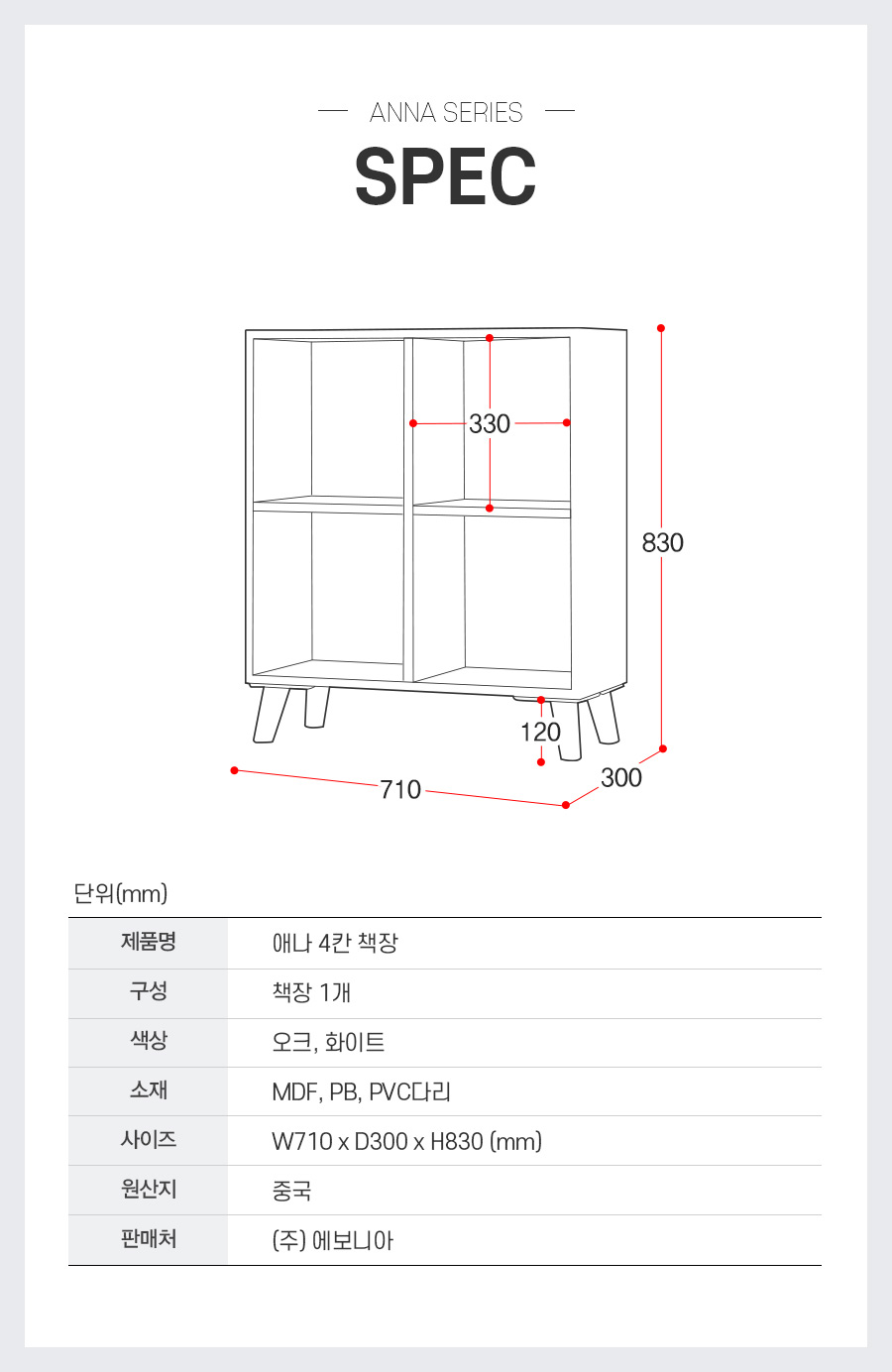 ANNA SERIES

SPEC

330

830

120

710

300

단위(mm)

| 제품명 | 애나 4칸 책장 |
|---|---|
| 구성 | 책장 1개 |
| 색상 | 오크, 화이트 |
| 소재 | MDF, PB, PVC다리 |
| 사이즈 | W710 x D300 x H830 (mm) |
| 원산지 | 중국 |
| 판매처 | (주) 에보니아 |